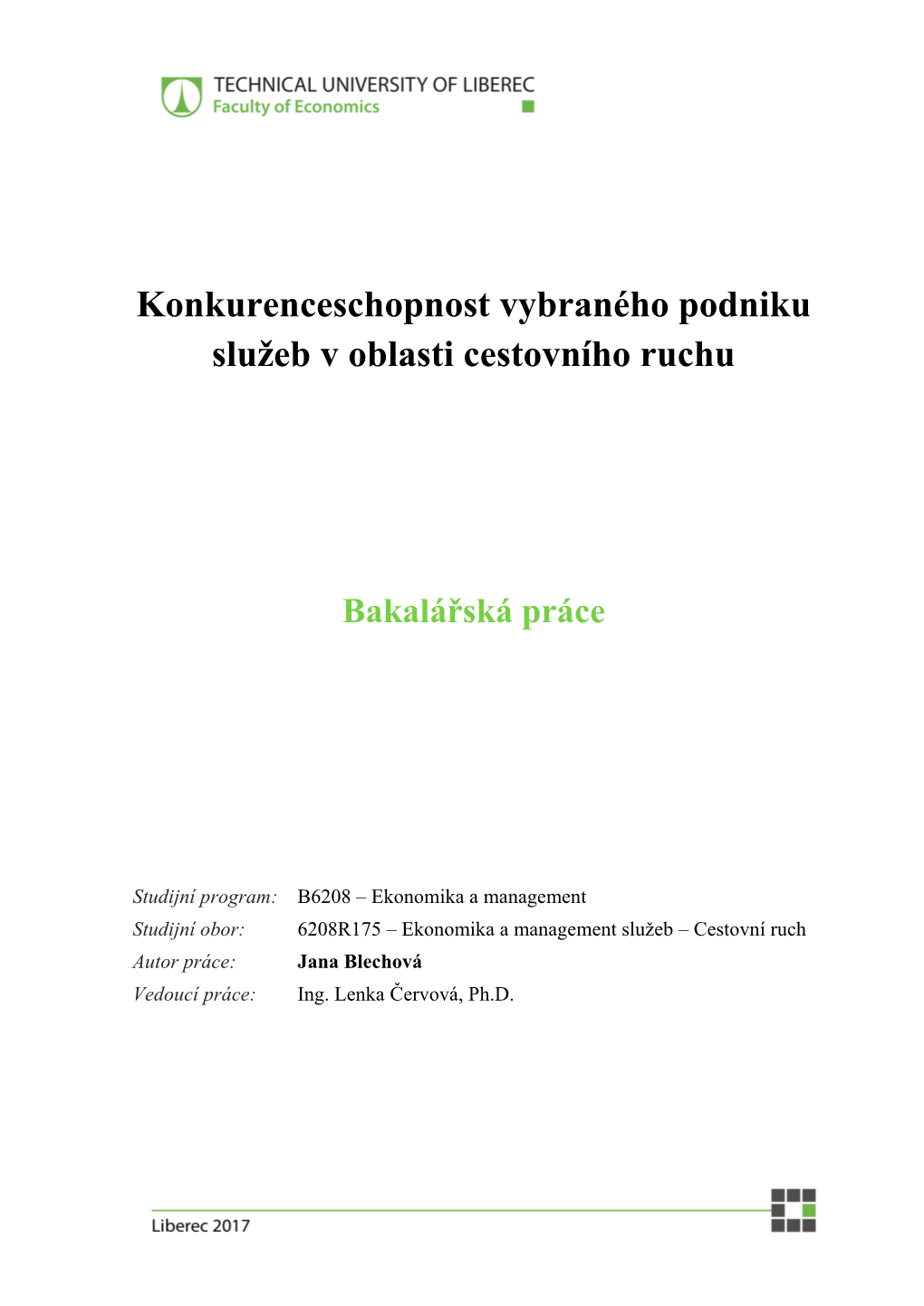 TECHNICAL UNIVERSITY OF LIBEREC
Faculty of Economics

Konkurenceschopnost vybraného podniku služeb v oblasti cestovního ruchu

Bakalářská práce

Studijní program: B6208 – Ekonomika a management
Studijní obor: 6208R175 – Ekonomika a management služeb – Cestovní ruch
Autor práce: Jana Blechová
Vedoucí práce: Ing. Lenka Červová, Ph.D.

Liberec 2017